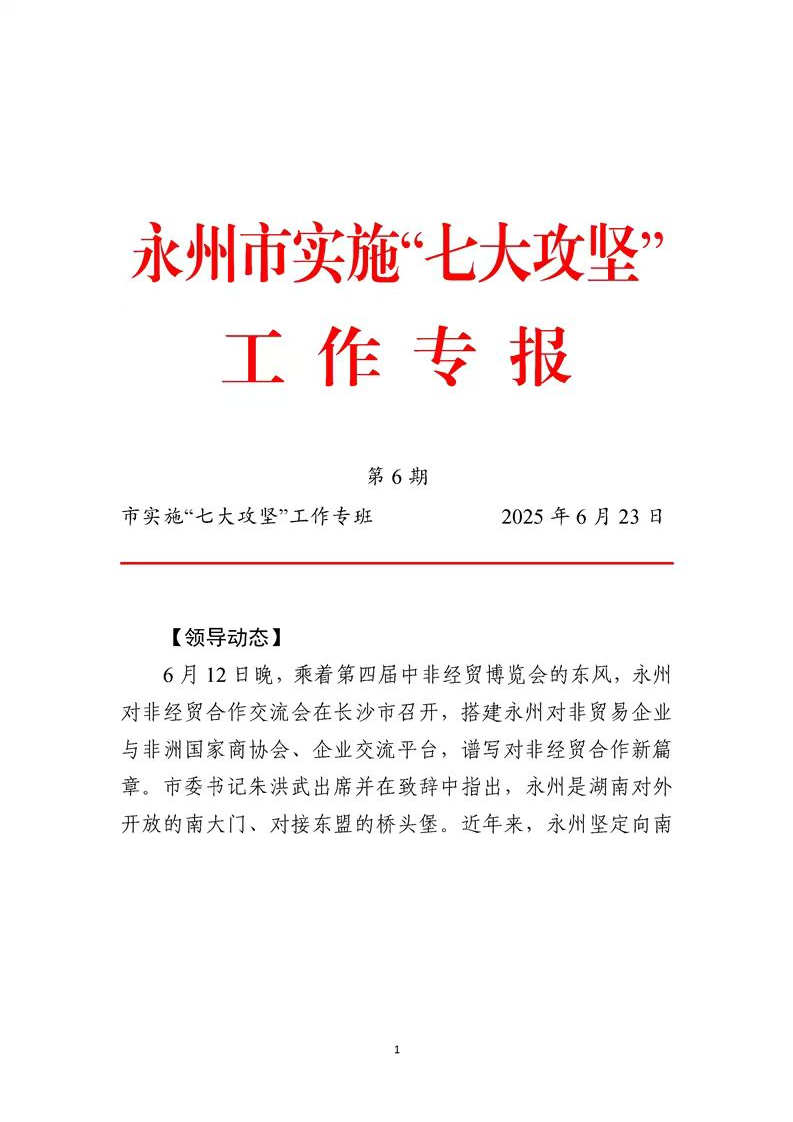 永州市实施“七大攻坚”

工 作 专 报

第 6 期

市实施“七大攻坚”工作专班　　　　2025 年 6 月 23 日

【领导动态】

6 月 12 日晚，乘着第四届中非经贸博览会的东风，永州对非经贸合作交流会在长沙市召开，搭建永州对非贸易企业与非洲国家商协会、企业交流平台，谱写对非经贸合作新篇章。市委书记朱洪武出席并在致辞中指出，永州是湖南对外开放的南大门、对接东盟的桥头堡。近年来，永州坚定向南

1